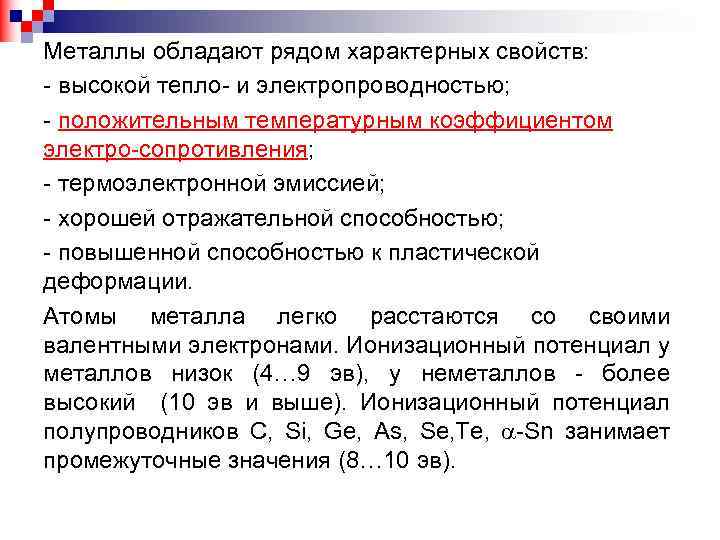 Металлы обладают рядом характерных свойств:
- высокой тепло- и электропроводностью;
- положительным температурным коэффициентом электро-сопротивления;
- термоэлектронной эмиссией;
- хорошей отражательной способностью;
- повышенной способностью к пластической деформации.

Атомы металла легко расстаются со своими валентными электронами. Ионизационный потенциал у металлов низок (4…9 эв), у неметаллов - более высокий (10 эв и выше). Ионизационный потенциал полупроводников C, Si, Ge, As, Se,Te, $\alpha$-Sn занимает промежуточные значения (8…10 эв).